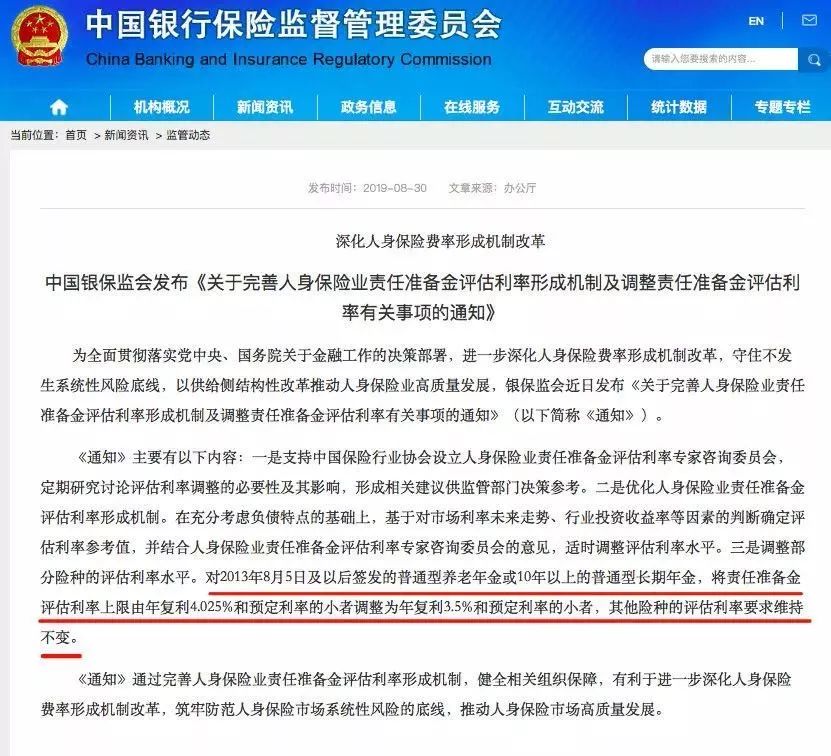 中国银行保险监督管理委员会
China Banking and Insurance Regulatory Commission

EN

请输入您要搜索的内容...

机构概况 新闻资讯 政务信息 在线服务 互动交流 统计数据 专题专栏

当前位置：首页 > 新闻资讯 > 监管动态

发布时间：2019-08-30 文章来源：办公厅

深化人身保险费率形成机制改革

中国银保监会发布《关于完善人身保险业责任准备金评估利率形成机制及调整责任准备金评估利率有关事项的通知》

为全面贯彻落实党中央、国务院关于金融工作的决策部署，进一步深化人身保险费率形成机制改革，守住不发生系统性风险底线，以供给侧结构性改革推动人身保险业高质量发展，银保监会近日发布《关于完善人身保险业责任准备金评估利率形成机制及调整责任准备金评估利率有关事项的通知》（以下简称《通知》）。

《通知》主要有以下内容：一是支持中国保险行业协会设立人身保险业责任准备金评估利率专家咨询委员会，定期研究讨论评估利率调整的必要性及其影响，形成相关建议供监管部门决策参考。二是优化人身保险业责任准备金评估利率形成机制。在充分考虑负债特点的基础上，基于对市场利率未来走势、行业投资收益率等因素的判断确定评估利率参考值，并结合人身保险业责任准备金评估利率专家咨询委员会的意见，适时调整评估利率水平。三是调整部分险种的评估利率水平。对2013年8月5日及以后签发的普通型养老年金或10年以上的普通型长期年金，将责任准备金评估利率上限由年复利4.025%和预定利率的小者调整为年复利3.5%和预定利率的小者，其他险种的评估利率要求维持不变。

《通知》通过完善人身保险业责任准备金评估利率形成机制，健全相关组织保障，有利于进一步深化人身保险费率形成机制改革，筑牢防范人身保险市场系统性风险的底线，推动人身保险市场高质量发展。